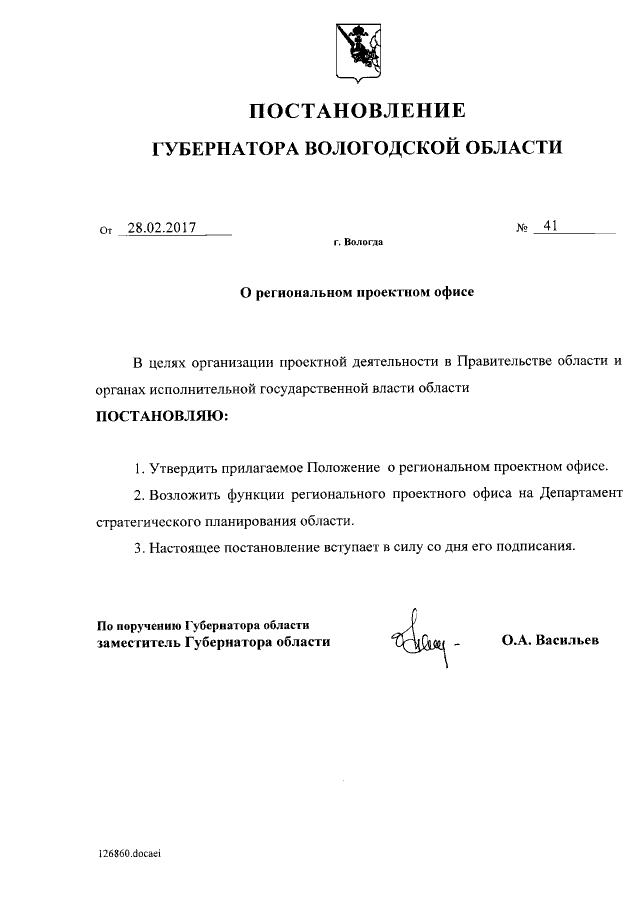 ПОСТАНОВЛЕНИЕ

ГУБЕРНАТОРА ВОЛОГОДСКОЙ ОБЛАСТИ

От 28.02.2017 № 41

г. Вологда

О региональном проектном офисе

В целях организации проектной деятельности в Правительстве области и органах исполнительной государственной власти области

ПОСТАНОВЛЯЮ:

1. Утвердить прилагаемое Положение о региональном проектном офисе.

2. Возложить функции регионального проектного офиса на Департамент стратегического планирования области.

3. Настоящее постановление вступает в силу со дня его подписания.

По поручению Губернатора области
заместитель Губернатора области О.А. Васильев

126860.docaei